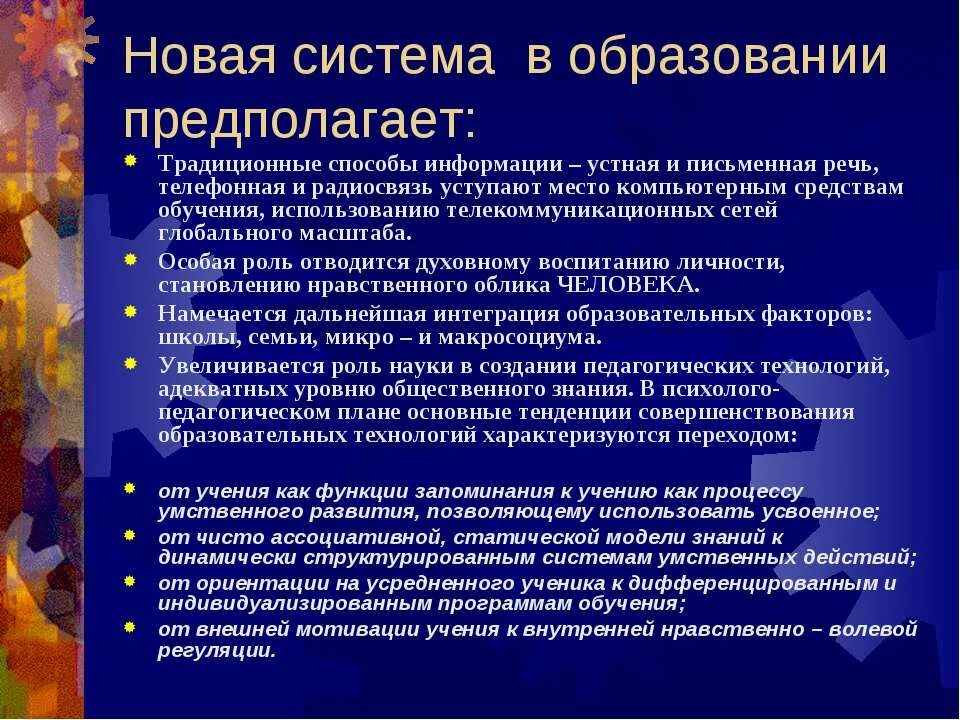 Новая система в образовании предполагает:

Традиционные способы информации – устная и письменная речь, телефонная и радиосвязь уступают место компьютерным средствам обучения, использованию телекоммуникационных сетей глобального масштаба.

Особая роль отводится духовному воспитанию личности, становлению нравственного облика ЧЕЛОВЕКА.

Намечается дальнейшая интеграция образовательных факторов: школы, семьи, микро – и макросоциума.

Увеличивается роль науки в создании педагогических технологий, адекватных уровню общественного знания. В психолого-педагогическом плане основные тенденции совершенствования образовательных технологий характеризуются переходом:

от учения как функции запоминания к учению как процессу умственного развития, позволяющему использовать усвоенное;

от чисто ассоциативной, статической модели знаний к динамически структурированным системам умственных действий;

от ориентации на усредненного ученика к дифференцированным и индивидуализированным программам обучения;

от внешней мотивации учения к внутренней нравственно – волевой регуляции.